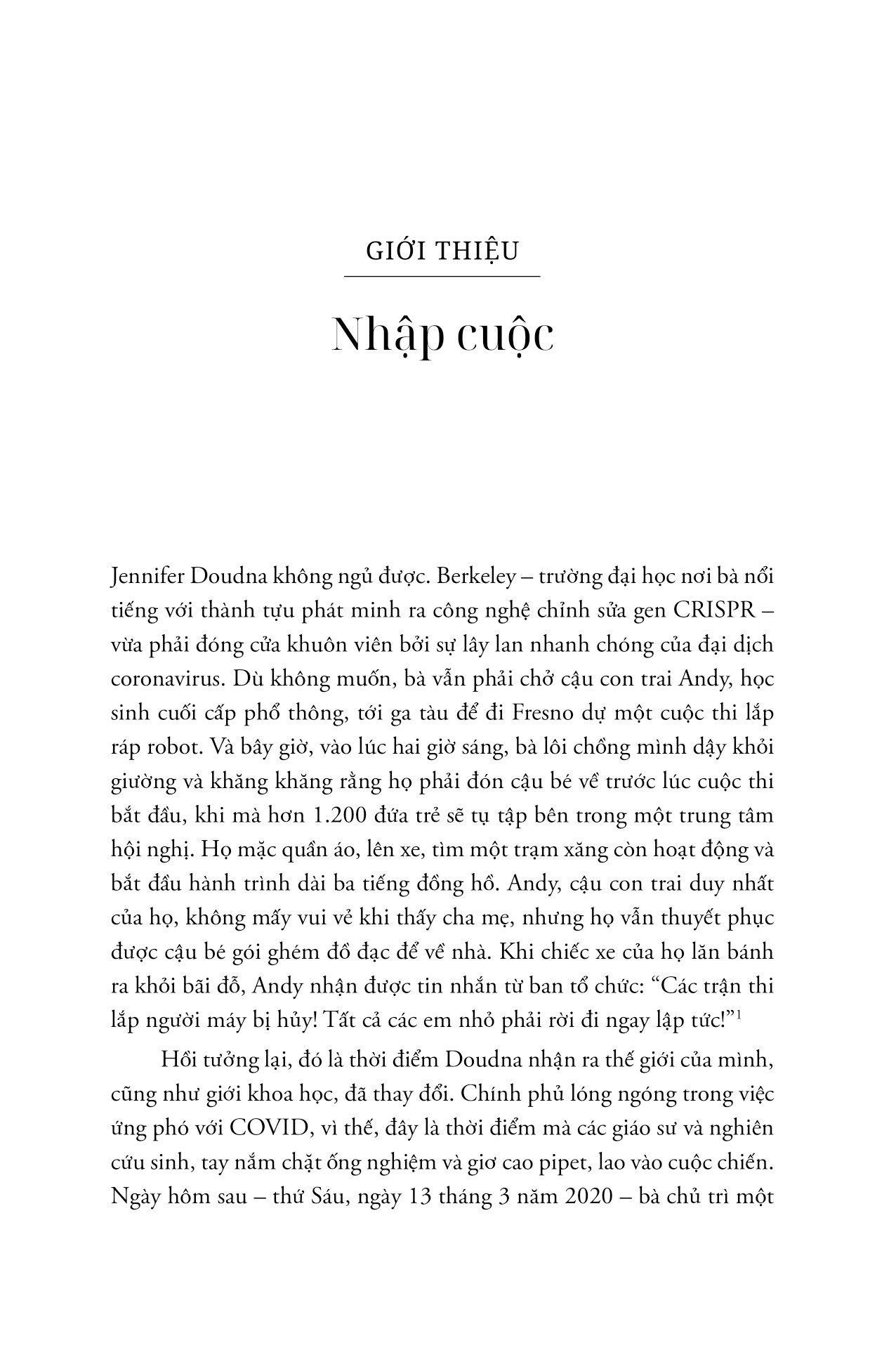 GIỚI THIỆU

Nhập cuộc

Jennifer Doudna không ngủ được. Berkeley – trường đại học nơi bà nổi tiếng với thành tựu phát minh ra công nghệ chỉnh sửa gen CRISPR – vừa phải đóng cửa khuôn viên bởi sự lây lan nhanh chóng của đại dịch coronavirus. Dù không muốn, bà vẫn phải chở cậu con trai Andy, học sinh cuối cấp phổ thông, tới ga tàu để đi Fresno dự một cuộc thi lắp ráp robot. Và bây giờ, vào lúc hai giờ sáng, bà lôi chồng mình dậy khỏi giường và khăng khăng rằng họ phải đón cậu bé về trước lúc cuộc thi bắt đầu, khi mà hơn 1.200 đứa trẻ sẽ tụ tập bên trong một trung tâm hội nghị. Họ mặc quần áo, lên xe, tìm một trạm xăng còn hoạt động và bắt đầu hành trình dài ba tiếng đồng hồ. Andy, cậu con trai duy nhất của họ, không mấy vui vẻ khi thấy cha mẹ, nhưng họ vẫn thuyết phục được cậu bé gói ghém đồ đạc để về nhà. Khi chiếc xe của họ lăn bánh ra khỏi bãi đỗ, Andy nhận được tin nhắn từ ban tổ chức: “Các trận thi lắp người máy bị hủy! Tất cả các em nhỏ phải rời đi ngay lập tức!”$^1$

Hồi tưởng lại, đó là thời điểm Doudna nhận ra thế giới của mình, cũng như giới khoa học, đã thay đổi. Chính phủ lóng ngóng trong việc ứng phó với COVID, vì thế, đây là thời điểm mà các giáo sư và nghiên cứu sinh, tay nắm chặt ống nghiệm và giơ cao pipet, lao vào cuộc chiến. Ngày hôm sau – thứ Sáu, ngày 13 tháng 3 năm 2020 – bà chủ trì một